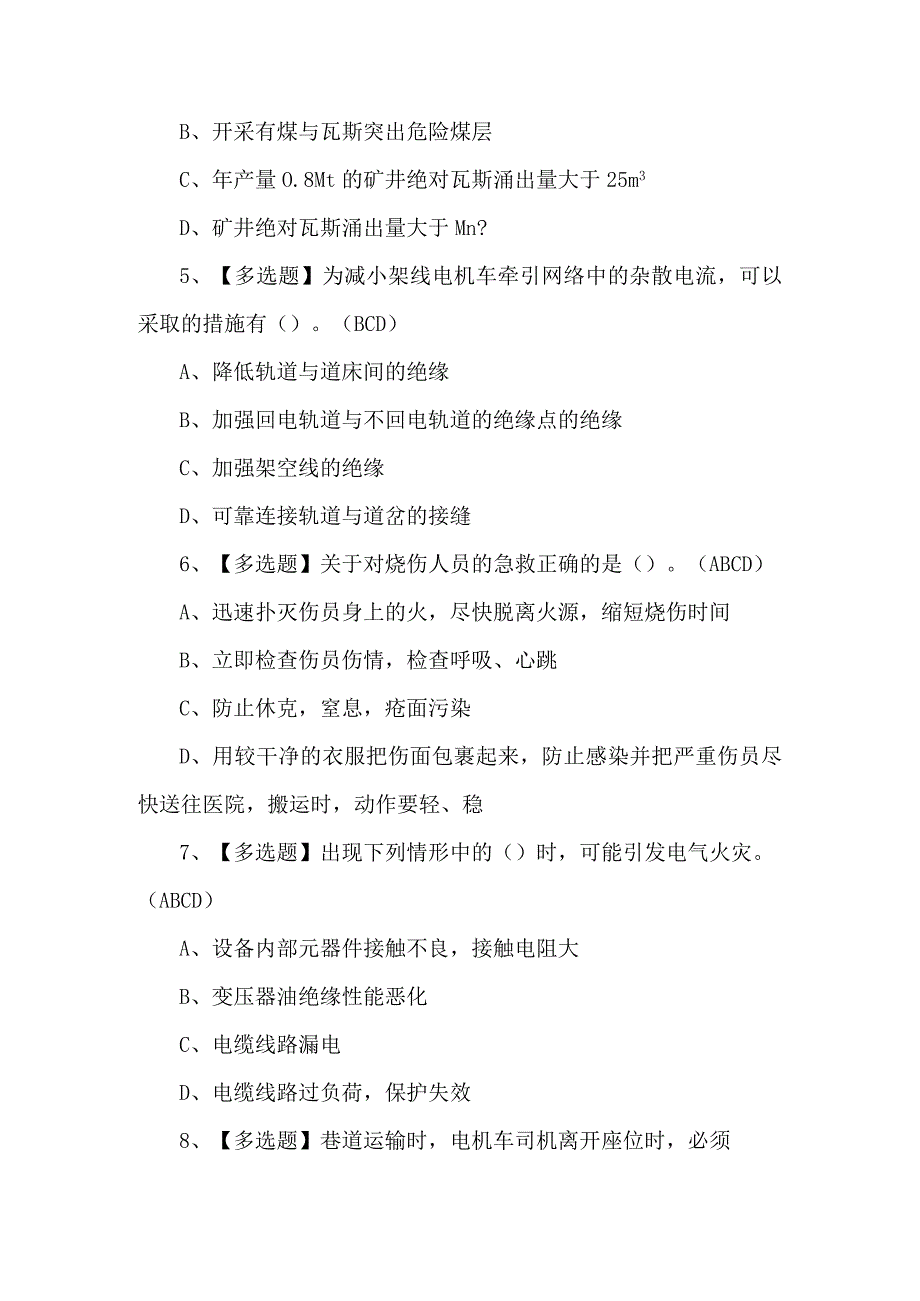 B、开采有煤与瓦斯突出危险煤层

C、年产量 0.8Mt 的矿井绝对瓦斯涌出量大于 $25m^3$

D、矿井绝对瓦斯涌出量大于 Mn?

5、【多选题】为减小架线电机车牵引网络中的杂散电流，可以采取的措施有（）。（BCD）

A、降低轨道与道床间的绝缘

B、加强回电轨道与不回电轨道的绝缘点的绝缘

C、加强架空线的绝缘

D、可靠连接轨道与道岔的接缝

6、【多选题】关于对烧伤人员的急救正确的是（）。（ABCD）

A、迅速扑灭伤员身上的火，尽快脱离火源，缩短烧伤时间

B、立即检查伤员伤情，检查呼吸、心跳

C、防止休克，窒息，疮面污染

D、用较干净的衣服把伤面包裹起来，防止感染并把严重伤员尽快送往医院，搬运时，动作要轻、稳

7、【多选题】出现下列情形中的（）时，可能引发电气火灾。（ABCD）

A、设备内部元器件接触不良，接触电阻大

B、变压器油绝缘性能恶化

C、电缆线路漏电

D、电缆线路过负荷，保护失效

8、【多选题】巷道运输时，电机车司机离开座位时，必须